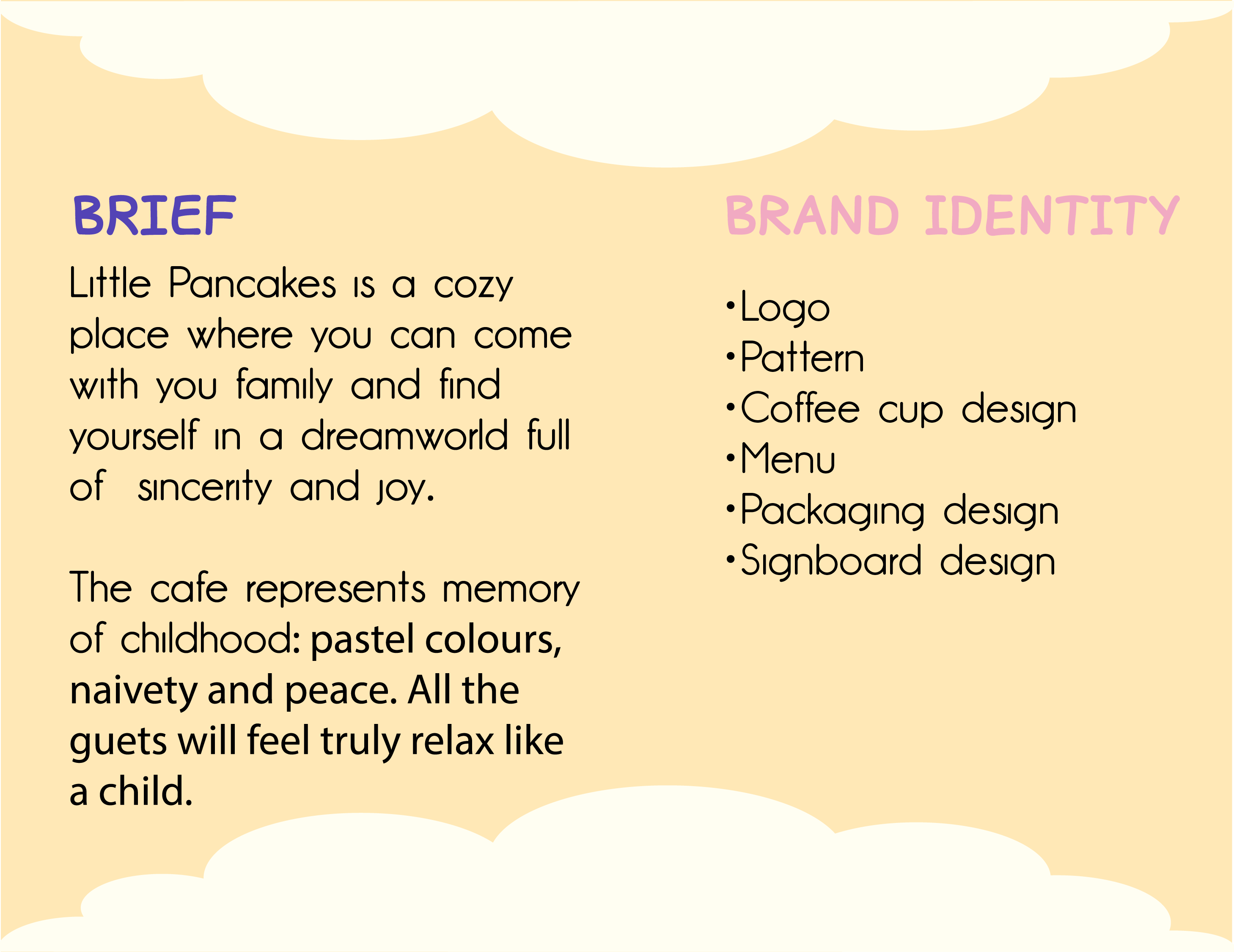 BRIEF

Little Pancakes is a cozy place where you can come with you family and find yourself in a dreamworld full of sincerity and joy.

The cafe represents memory of childhood: pastel colours, naivety and peace. All the guets will feel truly relax like a child.

BRAND IDENTITY

•Logo
•Pattern
•Coffee cup design
•Menu
•Packaging design
•Signboard design